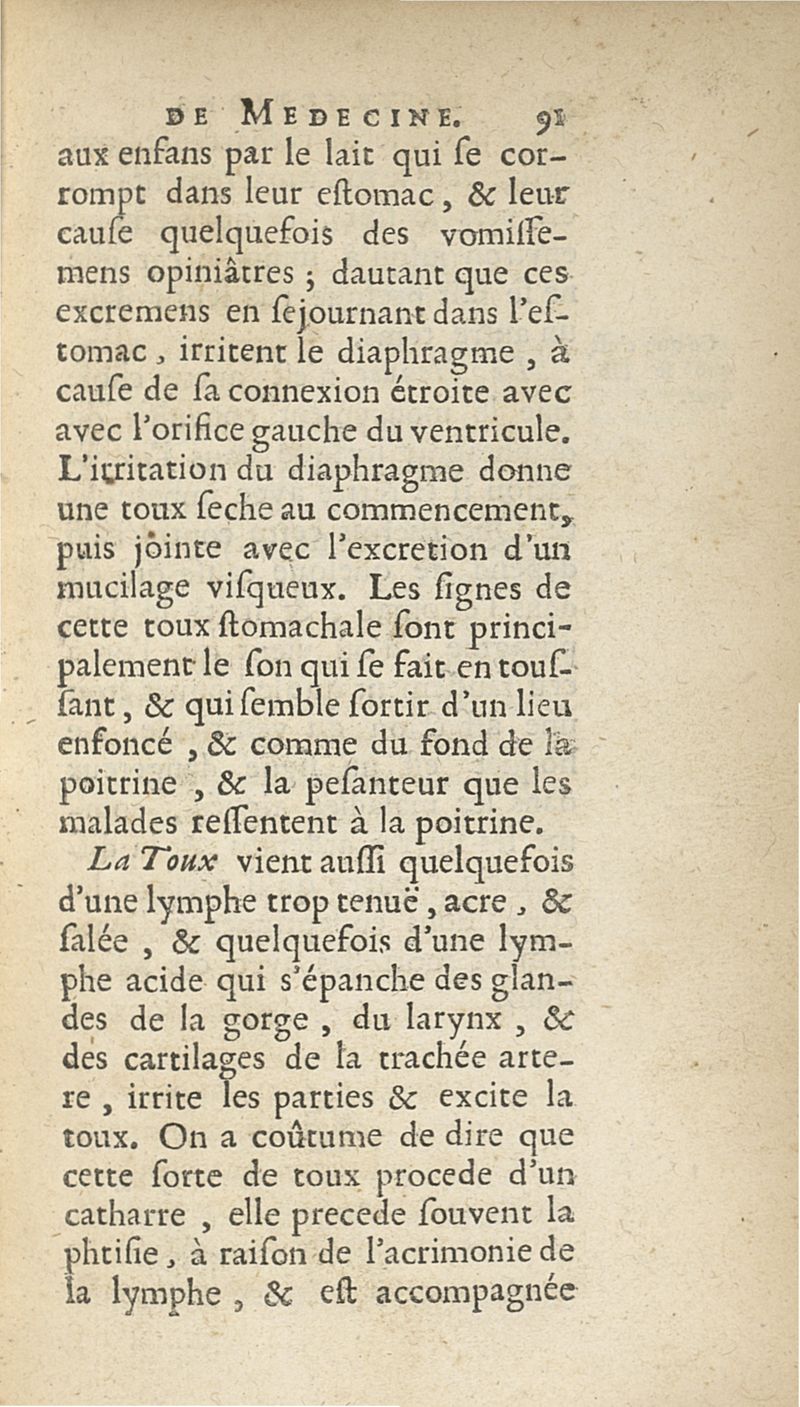 DE MEDECINE. 91

aux enfans par le lait qui ſe corrompt dans leur eſtomac, & leur cauſe quelquefois des vomiſſemens opiniâtres ; dautant que ces excremens en ſejournant dans l'eſtomac, irritent le diaphragme, à cauſe de ſa connexion étroite avec avec l'orifice gauche du ventricule. L'irritation du diaphragme donne une toux ſeche au commencement, puis jointe avec l'excretion d'un mucilage viſqueux. Les ſignes de cette toux ſtomachale ſont principalement le ſon qui ſe fait en touſſant, & qui ſemble ſortir d'un lieu enfoncé, & comme du fond de la poitrine, & la peſanteur que les malades reſſentent à la poitrine.

La Toux vient auſſi quelquefois d'une lymphe trop tenuë, acre, & ſalée, & quelquefois d'une lymphe acide qui s'épanche des glandes de la gorge, du larynx, & des cartilages de la trachée artere, irrite les parties & excite la toux. On a coûtume de dire que cette ſorte de toux procede d'un catharre, elle precede ſouvent la phtiſie, à raiſon de l'acrimonie de la lymphe, & eſt accompagnée